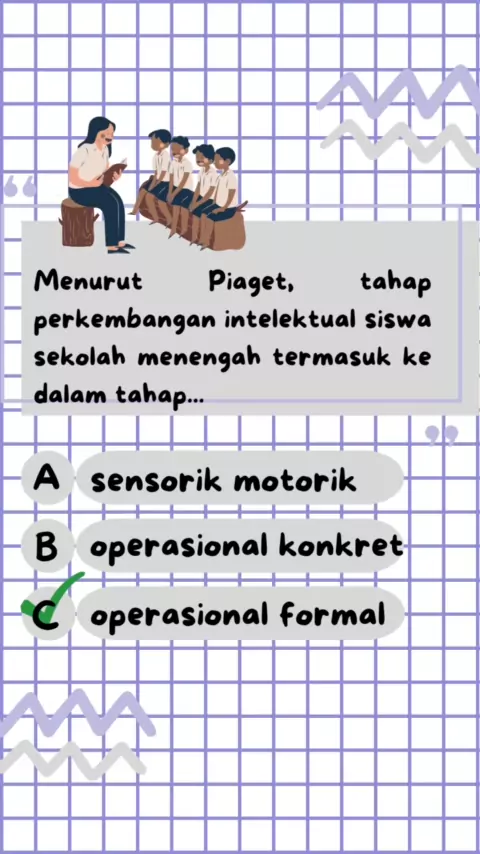 Menurut Piaget, tahap perkembangan intelektual siswa sekolah menengah termasuk ke dalam tahap...

A sensorik motorik

B operasional konkret

C operasional formal